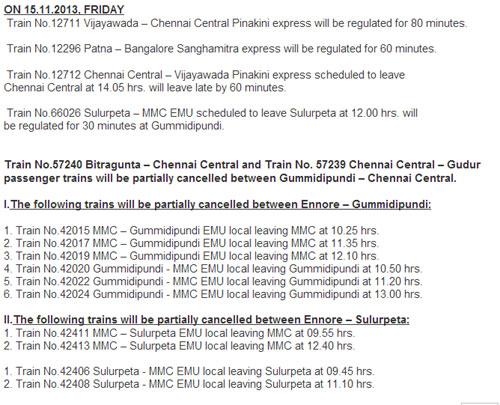 ON 15.11.2013, FRIDAY

Train No.12711 Vijayawada – Chennai Central Pinakini express will be regulated for 80 minutes.

Train No.12296 Patna – Bangalore Sanghamitra express will be regulated for 60 minutes.

Train No.12712 Chennai Central – Vijayawada Pinakini express scheduled to leave Chennai Central at 14.05 hrs. will leave late by 60 minutes.

Train No.66026 Sulurpeta – MMC EMU scheduled to leave Sulurpeta at 12.00 hrs. will be regulated for 30 minutes at Gummidipundi.

Train No.57240 Bitragunta – Chennai Central and Train No. 57239 Chennai Central – Gudur passenger trains will be partially cancelled between Gummidipundi – Chennai Central.

I.The following trains will be partially cancelled between Ennore – Gummidipundi:

1. Train No.42015 MMC – Gummidipundi EMU local leaving MMC at 10.25 hrs.
2. Train No.42017 MMC – Gummidipundi EMU local leaving MMC at 11.35 hrs.
3. Train No.42019 MMC – Gummidipundi EMU local leaving MMC at 12.10 hrs.
4. Train No.42020 Gummidipundi - MMC EMU local leaving Gummidipundi at 10.50 hrs.
5. Train No.42022 Gummidipundi - MMC EMU local leaving Gummidipundi at 11.20 hrs.
6. Train No.42024 Gummidipundi - MMC EMU local leaving Gummidipundi at 13.00 hrs.

II.The following trains will be partially cancelled between Ennore – Sulurpeta:
1. Train No.42411 MMC – Sulurpeta EMU local leaving MMC at 09.55 hrs.
2. Train No.42413 MMC – Sulurpeta EMU local leaving MMC at 12.40 hrs.

1. Train No.42406 Sulurpeta - MMC EMU local leaving Sulurpeta at 09.45 hrs.
2. Train No.42408 Sulurpeta - MMC EMU local leaving Sulurpeta at 11.10 hrs.